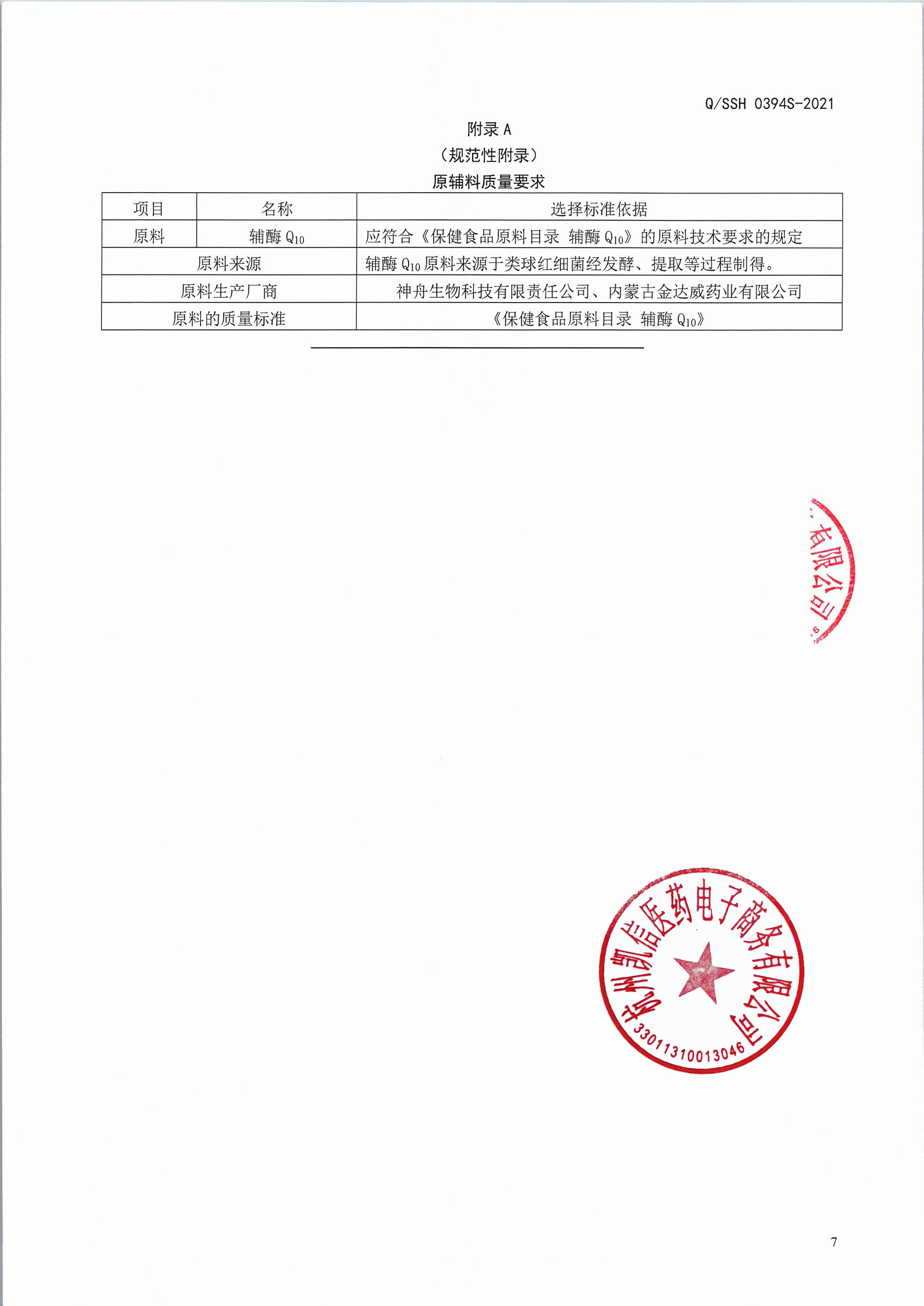 Q/SSH 0394S-2021

附录 A

（规范性附录）

原辅料质量要求

| 项目 | 名称 | 选择标准依据 |
|---|---|---|
| 原料 | 辅酶 $Q_{10}$ | 应符合《保健食品原料目录 辅酶 $Q_{10}$》的原料技术要求的规定 |
| 原料来源 | | 辅酶 $Q_{10}$ 原料来源于类球红细菌经发酵、提取等过程制得。 |
| 原料生产厂商 | | 神舟生物科技有限责任公司、内蒙古金达威药业有限公司 |
| 原料的质量标准 | | 《保健食品原料目录 辅酶 $Q_{10}$》 |

有限公司

杭州凯信医药电子商务有限公司
33011310013046

7